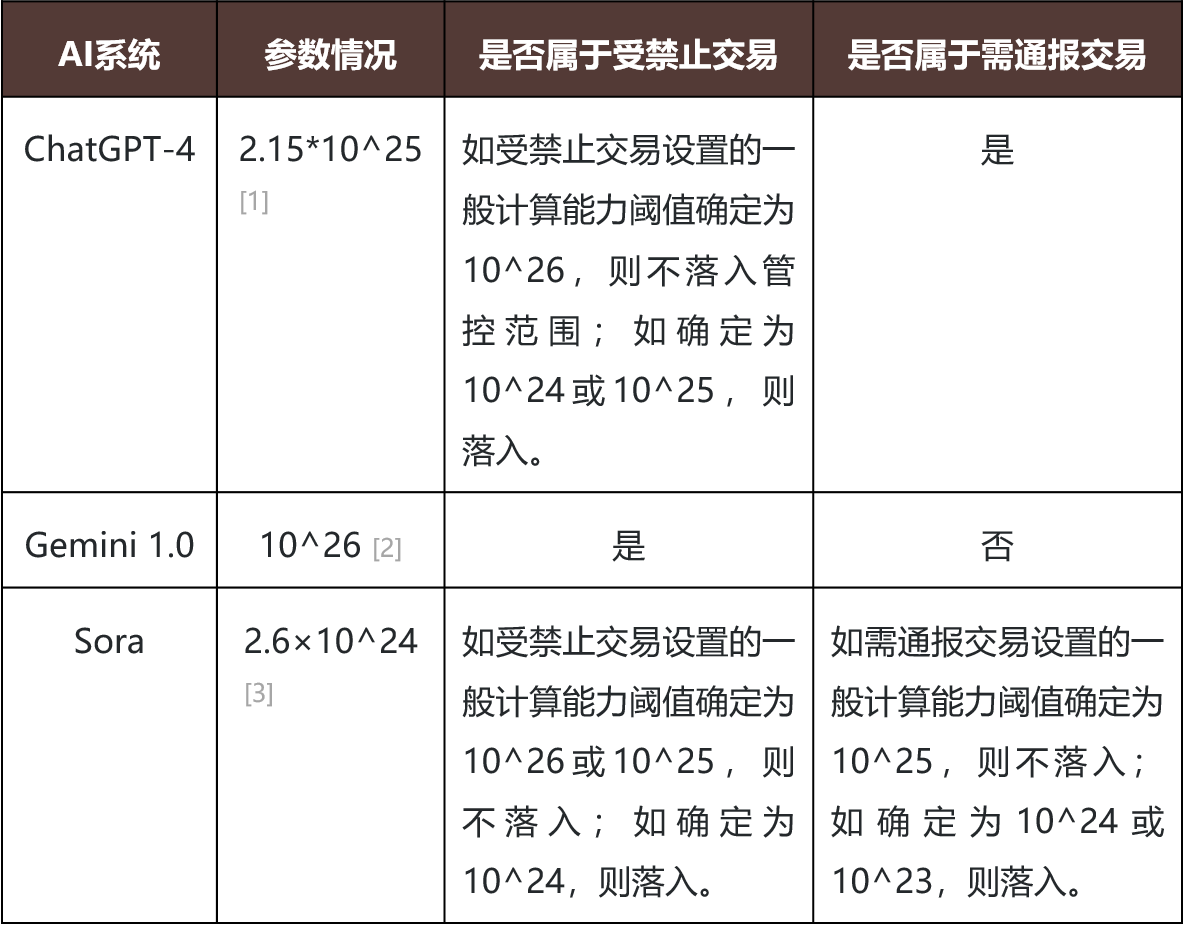 | AI系统 | 参数情况 | 是否属于受禁止交易 | 是否属于需通报交易 |
|---|---|---|---|
| ChatGPT-4 | 2.15*10^25 [1] | 如受禁止交易设置的一般计算能力阈值确定为10^26，则不落入管控范围；如确定为10^24或10^25，则落入。 | 是 |
| Gemini 1.0 | 10^26 [2] | 是 | 否 |
| Sora | 2.6×10^24 [3] | 如受禁止交易设置的一般计算能力阈值确定为10^26或10^25，则不落入；如确定为10^24，则落入。 | 如需通报交易设置的一般计算能力阈值确定为10^25，则不落入；如确定为10^24或10^23，则落入。 |